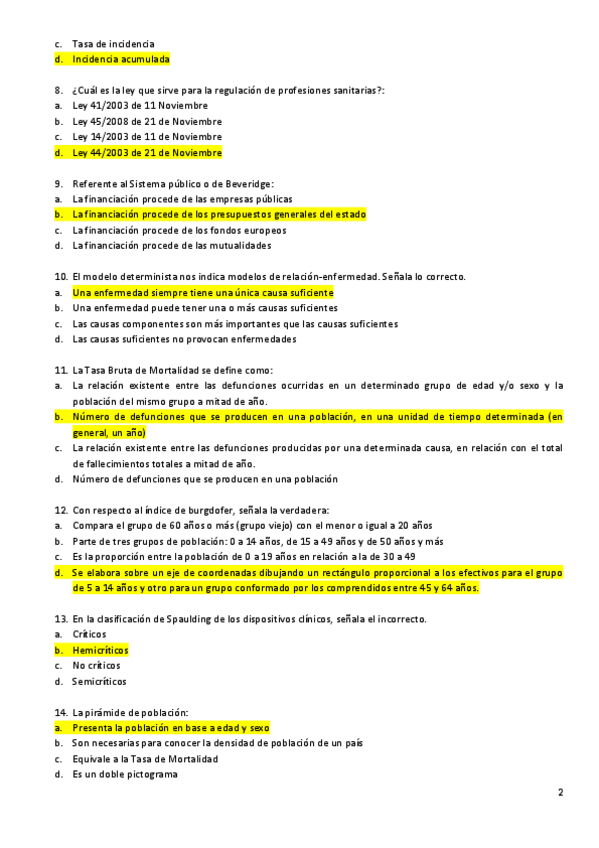 c. Tasa de incidencia
d. Incidencia acumulada

8. ¿Cuál es la ley que sirve para la regulación de profesiones sanitarias?:
a. Ley 41/2003 de 11 Noviembre
b. Ley 45/2008 de 21 de Noviembre
c. Ley 14/2003 de 11 de Noviembre
d. Ley 44/2003 de 21 de Noviembre

9. Referente al Sistema público o de Beveridge:
a. La financiación procede de las empresas públicas
b. La financiación procede de los presupuestos generales del estado
c. La financiación procede de los fondos europeos
d. La financiación procede de las mutualidades

10. El modelo determinista nos indica modelos de relación-enfermedad. Señala lo correcto.
a. Una enfermedad siempre tiene una única causa suficiente
b. Una enfermedad puede tener una o más causas suficientes
c. Las causas componentes son más importantes que las causas suficientes
d. Las causas suficientes no provocan enfermedades

11. La Tasa Bruta de Mortalidad se define como:
a. La relación existente entre las defunciones ocurridas en un determinado grupo de edad y/o sexo y la población del mismo grupo a mitad de año.
b. Número de defunciones que se producen en una población, en una unidad de tiempo determinada (en general, un año)
c. La relación existente entre las defunciones producidas por una determinada causa, en relación con el total de fallecimientos totales a mitad de año.
d. Número de defunciones que se producen en una población

12. Con respecto al índice de burgdofer, señala la verdadera:
a. Compara el grupo de 60 años o más (grupo viejo) con el menor o igual a 20 años
b. Parte de tres grupos de población: 0 a 14 años, de 15 a 49 años y de 50 años y más
c. Es la proporción entre la población de 0 a 19 años en relación a la de 30 a 49
d. Se elabora sobre un eje de coordenadas dibujando un rectángulo proporcional a los efectivos para el grupo de 5 a 14 años y otro para un grupo conformado por los comprendidos entre 45 y 64 años.

13. En la clasificación de Spaulding de los dispositivos clínicos, señala el incorrecto.
a. Críticos
b. Hemicríticos
c. No críticos
d. Semicríticos

14. La pirámide de población:
a. Presenta la población en base a edad y sexo
b. Son necesarias para conocer la densidad de población de un país
c. Equivale a la Tasa de Mortalidad
d. Es un doble pictograma

2